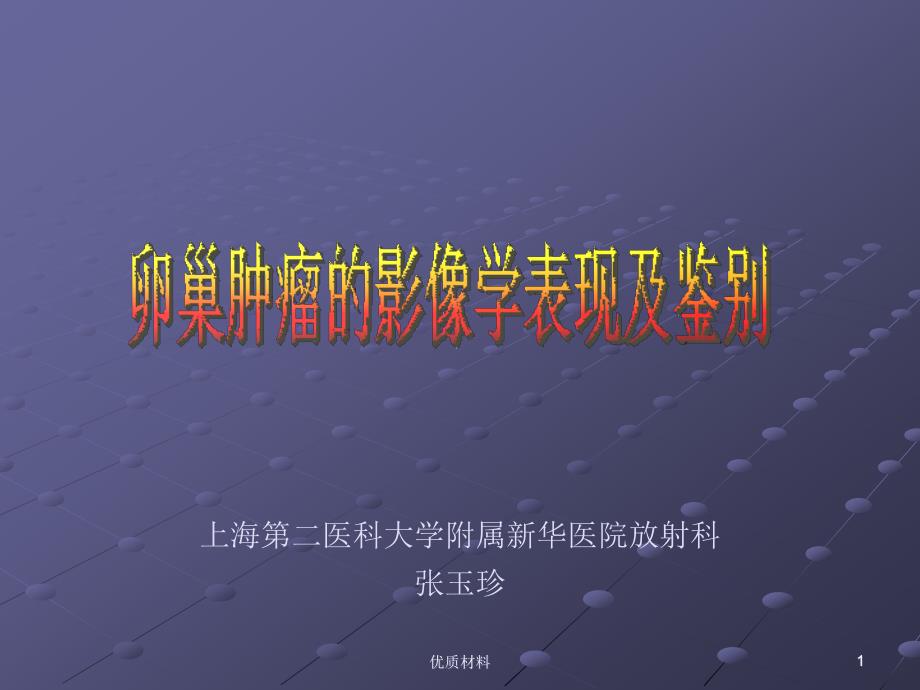 卵巢肿瘤的影像学表现及鉴别

上海第二医科大学附属新华医院放射科
张玉珍

优质材料

1